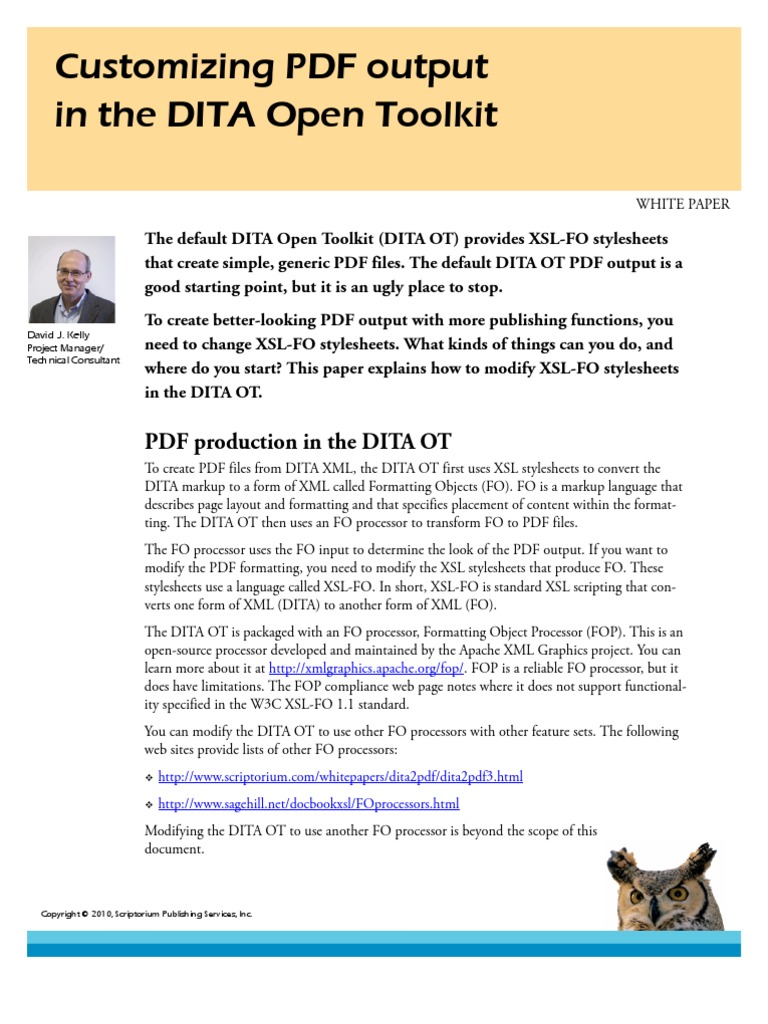 Customizing PDF output in the DITA Open Toolkit

WHITE PAPER

David J. Kelly
Project Manager/
Technical Consultant

The default DITA Open Toolkit (DITA OT) provides XSL-FO stylesheets that create simple, generic PDF files. The default DITA OT PDF output is a good starting point, but it is an ugly place to stop.

To create better-looking PDF output with more publishing functions, you need to change XSL-FO stylesheets. What kinds of things can you do, and where do you start? This paper explains how to modify XSL-FO stylesheets in the DITA OT.

PDF production in the DITA OT

To create PDF files from DITA XML, the DITA OT first uses XSL stylesheets to convert the DITA markup to a form of XML called Formatting Objects (FO). FO is a markup language that describes page layout and formatting and that specifies placement of content within the formatting. The DITA OT then uses an FO processor to transform FO to PDF files.

The FO processor uses the FO input to determine the look of the PDF output. If you want to modify the PDF formatting, you need to modify the XSL stylesheets that produce FO. These stylesheets use a language called XSL-FO. In short, XSL-FO is standard XSL scripting that converts one form of XML (DITA) to another form of XML (FO).

The DITA OT is packaged with an FO processor, Formatting Object Processor (FOP). This is an open-source processor developed and maintained by the Apache XML Graphics project. You can learn more about it at http://xmlgraphics.apache.org/fop/. FOP is a reliable FO processor, but it does have limitations. The FOP compliance web page notes where it does not support functionality specified in the W3C XSL-FO 1.1 standard.

You can modify the DITA OT to use other FO processors with other feature sets. The following web sites provide lists of other FO processors:

❖ http://www.scriptorium.com/whitepapers/dita2pdf/dita2pdf3.html

❖ http://www.sagehill.net/docbookxsl/FOprocessors.html

Modifying the DITA OT to use another FO processor is beyond the scope of this document.

Copyright © 2010, Scriptorium Publishing Services, Inc.